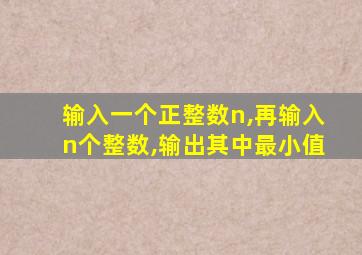 输入一个正整数n,再输入n个整数,输出其中最小值